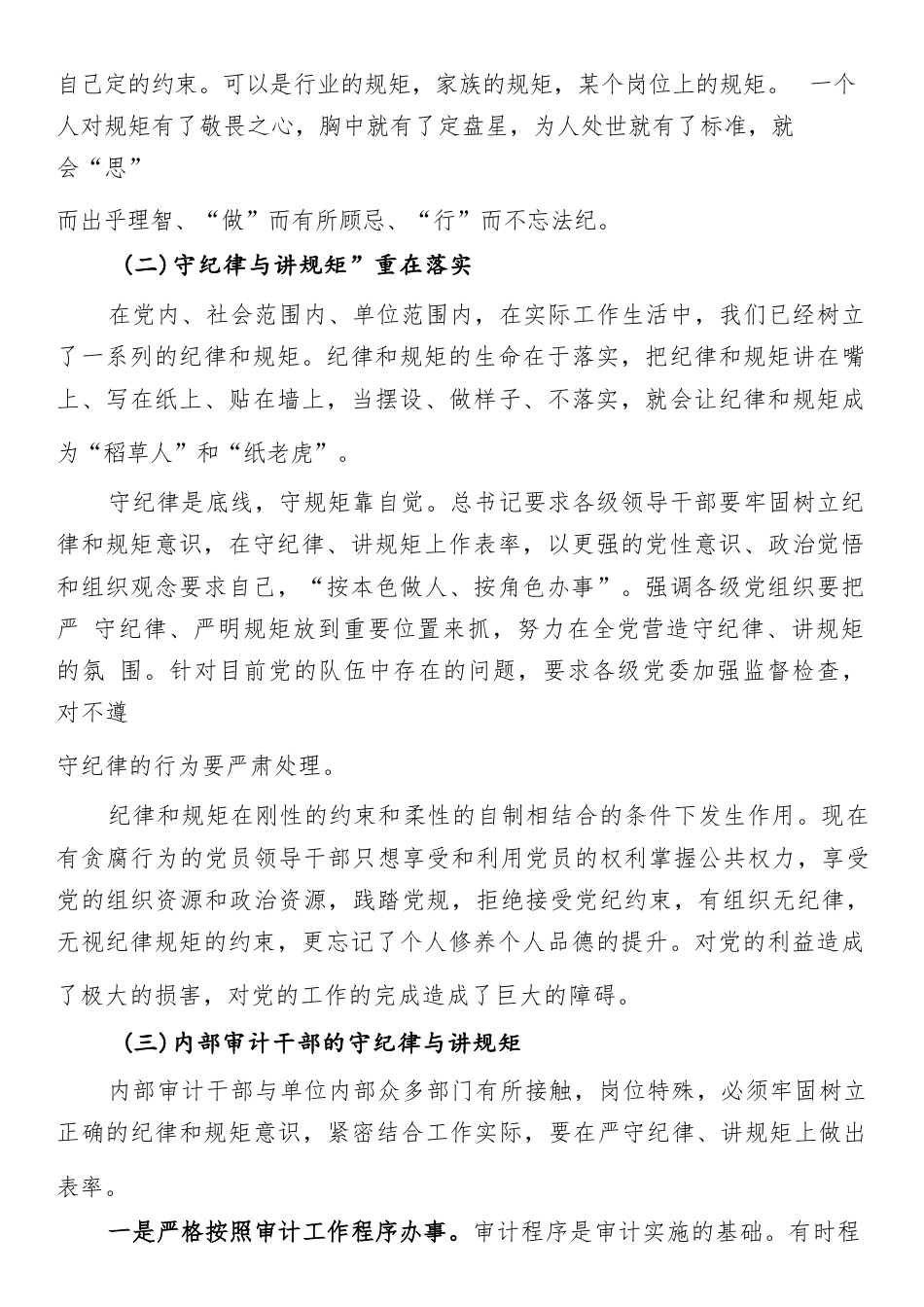 自己定的约束。可以是行业的规矩，家族的规矩，某个岗位上的规矩。 一个人对规矩有了敬畏之心，胸中就有了定盘星，为人处世就有了标准，就会“思”

而出乎理智、“做”而有所顾忌、“行”而不忘法纪。

(二)守纪律与讲规矩”重在落实

在党内、社会范围内、单位范围内，在实际工作生活中，我们已经树立了一系列的纪律和规矩。纪律和规矩的生命在于落实，把纪律和规矩讲在嘴上、写在纸上、贴在墙上，当摆设、做样子、不落实，就会让纪律和规矩成为“稻草人”和“纸老虎”。

守纪律是底线，守规矩靠自觉。总书记要求各级领导干部要牢固树立纪律和规矩意识，在守纪律、讲规矩上作表率，以更强的党性意识、政治觉悟和组织观念要求自己，“按本色做人、按角色办事”。强调各级党组织要把严 守纪律、严明规矩放到重要位置来抓，努力在全党营造守纪律、讲规矩的氛 围。针对目前党的队伍中存在的问题，要求各级党委加强监督检查，对不遵

守纪律的行为要严肃处理。

纪律和规矩在刚性的约束和柔性的自制相结合的条件下发生作用。现在有贪腐行为的党员领导干部只想享受和利用党员的权利掌握公共权力，享受党的组织资源和政治资源，践踏党规，拒绝接受党纪约束，有组织无纪律，无视纪律规矩的约束，更忘记了个人修养个人品德的提升。对党的利益造成了极大的损害，对党的工作的完成造成了巨大的障碍。

(三)内部审计干部的守纪律与讲规矩

内部审计干部与单位内部众多部门有所接触，岗位特殊，必须牢固树立正确的纪律和规矩意识，紧密结合工作实际，要在严守纪律、讲规矩上做出表率。

一是严格按照审计工作程序办事。审计程序是审计实施的基础。有时程